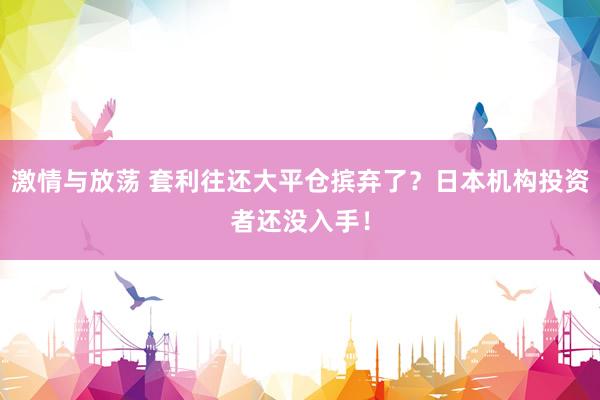 激情与放荡 套利往还大平仓摈弃了？日本机构投资者还没入手！